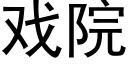 戏院